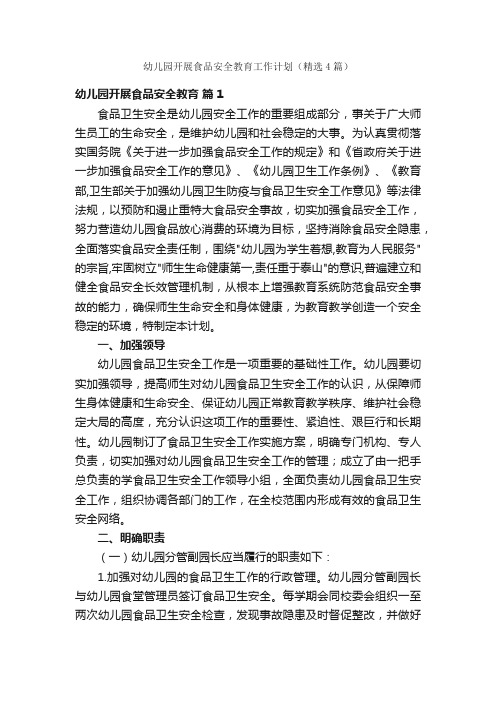 幼儿园开展食品安全教育工作计划（精选4篇）

幼儿园开展食品安全教育 篇1

食品卫生安全是幼儿园安全工作的重要组成部分，事关于广大师生员工的生命安全，是维护幼儿园和社会稳定的大事。为认真贯彻落实国务院《关于进一步加强食品安全工作的规定》和《省政府关于进一步加强食品安全工作的意见》、《幼儿园卫生工作条例》、《教育部,卫生部关于加强幼儿园卫生防疫与食品卫生安全工作意见》等法律法规，以预防和遏止重特大食品安全事故，切实加强食品安全工作，努力营造幼儿园食品放心消费的环境为目标，坚持消除食品安全隐患，全面落实食品安全责任制，围绕"幼儿园为学生着想,教育为人民服务"的宗旨,牢固树立"师生生命健康第一,责任重于泰山"的意识,普遍建立和健全食品安全长效管理机制，从根本上增强教育系统防范食品安全事故的能力，确保师生生命安全和身体健康，为教育教学创造一个安全稳定的环境，特制定本计划。

一、加强领导

幼儿园食品卫生安全工作是一项重要的基础性工作。幼儿园要切实加强领导，提高师生对幼儿园食品卫生安全工作的认识，从保障师生身体健康和生命安全、保证幼儿园正常教育教学秩序、维护社会稳定大局的高度，充分认识这项工作的重要性、紧迫性、艰巨行和长期性。幼儿园制订了食品卫生安全工作实施方案，明确专门机构、专人负责，切实加强对幼儿园食品卫生安全工作的管理；成立了由一把手总负责的学食品卫生安全工作领导小组，全面负责幼儿园食品卫生安全工作，组织协调各部门的工作，在全校范围内形成有效的食品卫生安全网络。

二、明确职责

（一）幼儿园分管副园长应当履行的职责如下：

1.加强对幼儿园的食品卫生工作的行政管理。幼儿园分管副园长与幼儿园食堂管理员签订食品卫生安全。每学期会同校委会组织一至两次幼儿园食品卫生安全检查，发现事故隐患及时督促整改，并做好